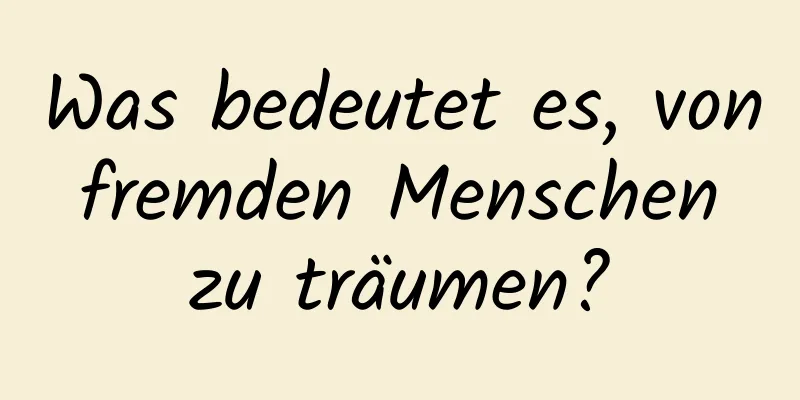 Was bedeutet es, von fremden Menschen zu träumen?